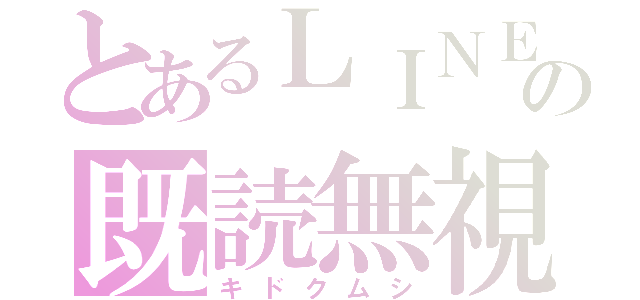 とあるＬＩＮＥの
既読無視
キドクムシ